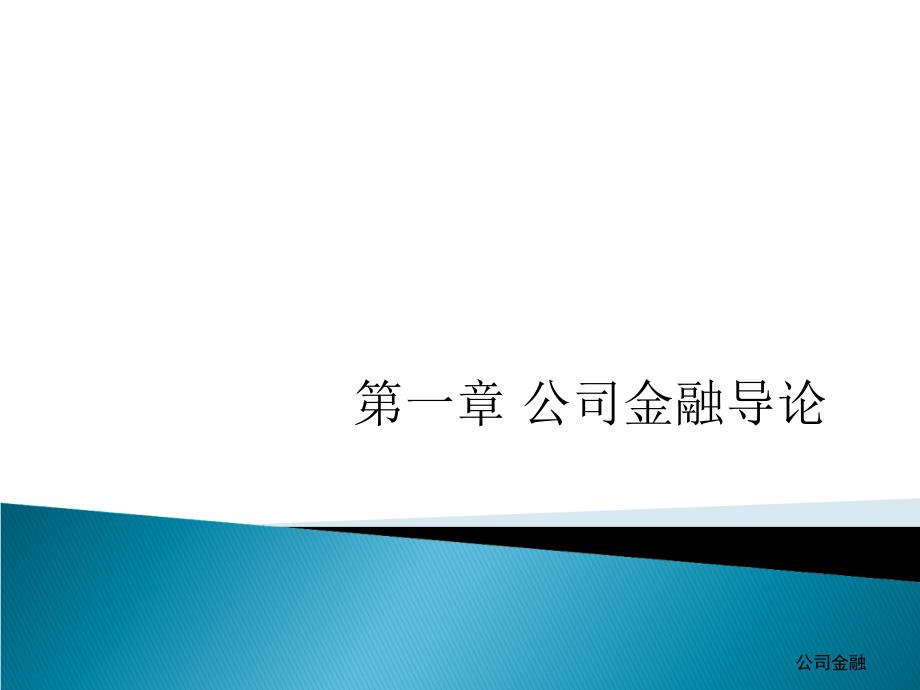 第一章 公司金融导论

公司金融